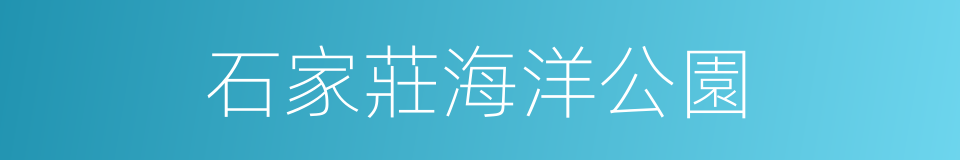 石家莊海洋公園